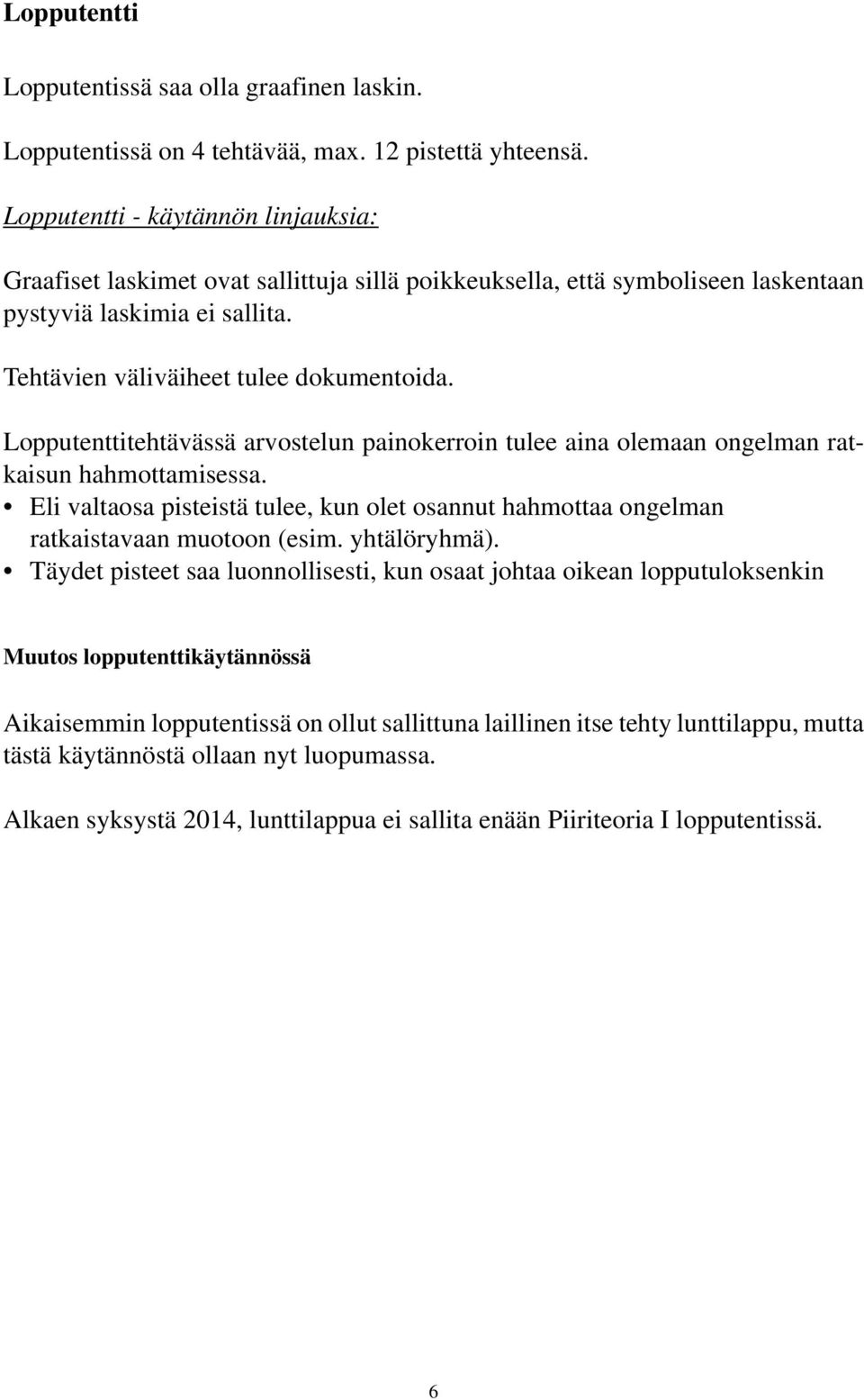 Lopputentti

Lopputentissä saa olla graafinen laskin.

Lopputentissä on 4 tehtävää, max. 12 pistettä yhteensä.

Lopputentti - käytännön linjauksia:

Graafiset laskimet ovat sallittuja sillä poikkeuksella, että symboliseen laskentaan pystyviä laskimia ei sallita.

Tehtävien väliväiheet tulee dokumentoida.

Lopputenttitehtävässä arvostelun painokerroin tulee aina olemaan ongelman ratkaisun hahmottamisessa.
• Eli valtaosa pisteistä tulee, kun olet osannut hahmottaa ongelman ratkaistavaan muotoon (esim. yhtälöryhmä).
• Täydet pisteet saa luonnollisesti, kun osaat johtaa oikean lopputuloksenkin

Muutos lopputenttikäytännössä

Aikaisemmin lopputentissä on ollut sallittuna laillinen itse tehty lunttilappu, mutta tästä käytännöstä ollaan nyt luopumassa.

Alkaen syksystä 2014, lunttilappua ei sallita enään Piiriteoria I lopputentissä.

6